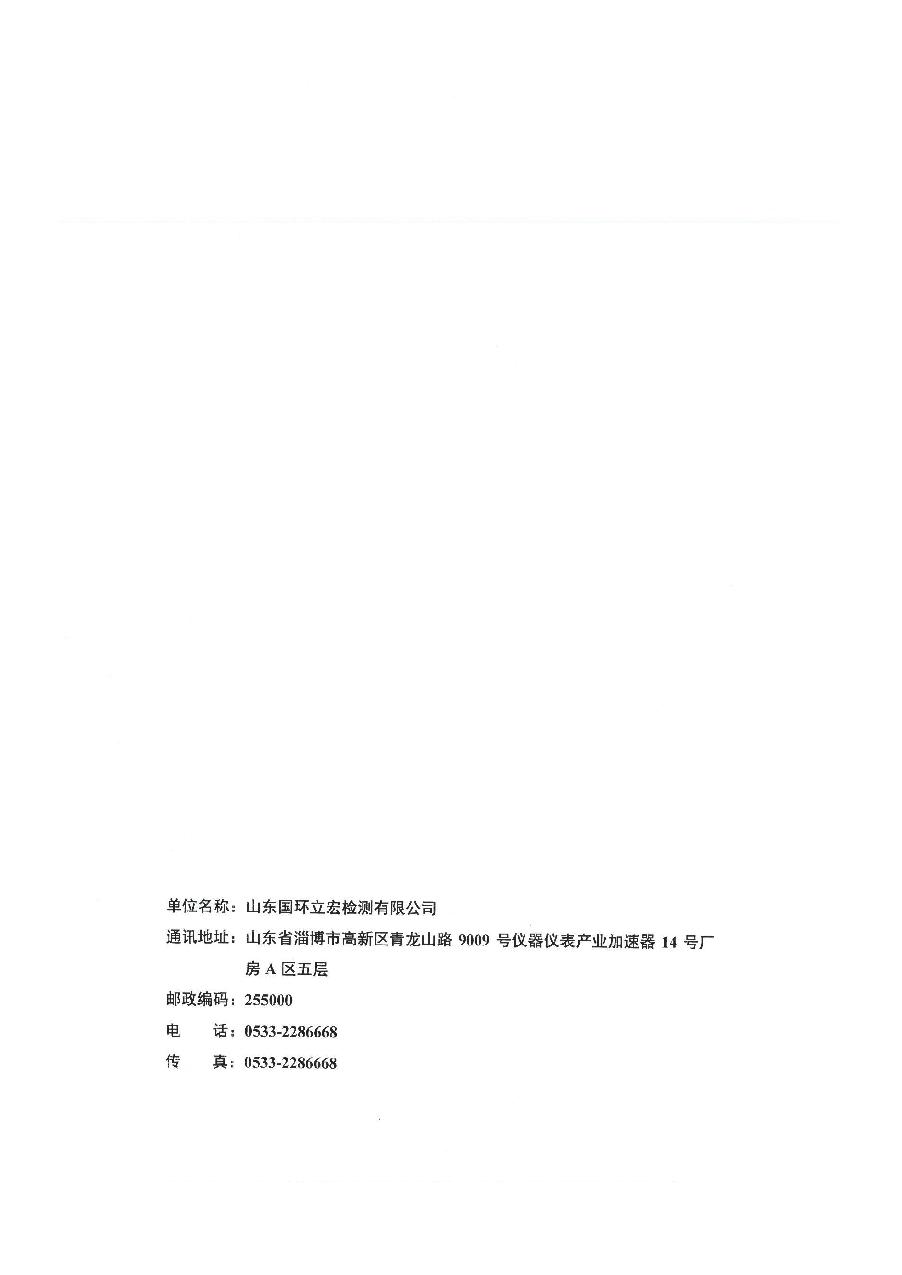 单位名称：山东国环立宏检测有限公司
通讯地址：山东省淄博市高新区青龙山路 9009 号仪器仪表产业加速器 14 号厂房 A 区五层
邮政编码：255000
电　　话：0533-2286668
传　　真：0533-2286668